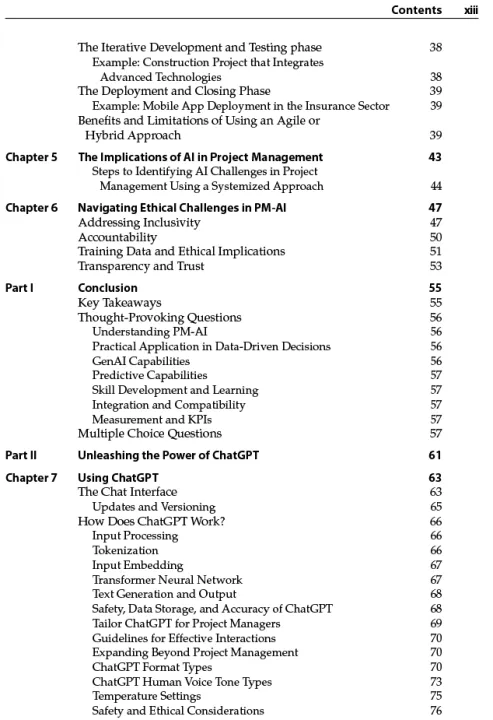 Contents xiii

The Iterative Development and Testing phase 38
Example: Construction Project that Integrates Advanced Technologies 38
The Deployment and Closing Phase 39
Example: Mobile App Deployment in the Insurance Sector 39
Benefits and Limitations of Using an Agile or Hybrid Approach 39

Chapter 5 The Implications of AI in Project Management 43
Steps to Identifying AI Challenges in Project Management Using a Systemized Approach 44

Chapter 6 Navigating Ethical Challenges in PM-AI 47
Addressing Inclusivity 47
Accountability 50
Training Data and Ethical Implications 51
Transparency and Trust 53

Part I Conclusion 55
Key Takeaways 55
Thought-Provoking Questions 56
Understanding PM-AI 56
Practical Application in Data-Driven Decisions 56
GenAI Capabilities 56
Predictive Capabilities 57
Skill Development and Learning 57
Integration and Compatibility 57
Measurement and KPIs 57
Multiple Choice Questions 57

Part II Unleashing the Power of ChatGPT 61

Chapter 7 Using ChatGPT 63
The Chat Interface 63
Updates and Versioning 65
How Does ChatGPT Work? 66
Input Processing 66
Tokenization 66
Input Embedding 67
Transformer Neural Network 67
Text Generation and Output 68
Safety, Data Storage, and Accuracy of ChatGPT 68
Tailor ChatGPT for Project Managers 69
Guidelines for Effective Interactions 70
Expanding Beyond Project Management 70
ChatGPT Format Types 70
ChatGPT Human Voice Tone Types 73
Temperature Settings 75
Safety and Ethical Considerations 76